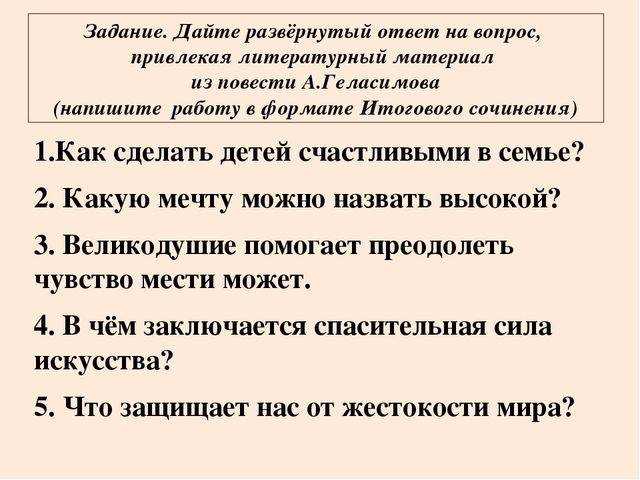 Задание. Дайте развёрнутый ответ на вопрос, привлекая литературный материал из повести А.Геласимова (напишите работу в формате Итогового сочинения)

1.Как сделать детей счастливыми в семье?

2. Какую мечту можно назвать высокой?

3. Великодушие помогает преодолеть чувство мести может.

4. В чём заключается спасительная сила искусства?

5. Что защищает нас от жестокости мира?